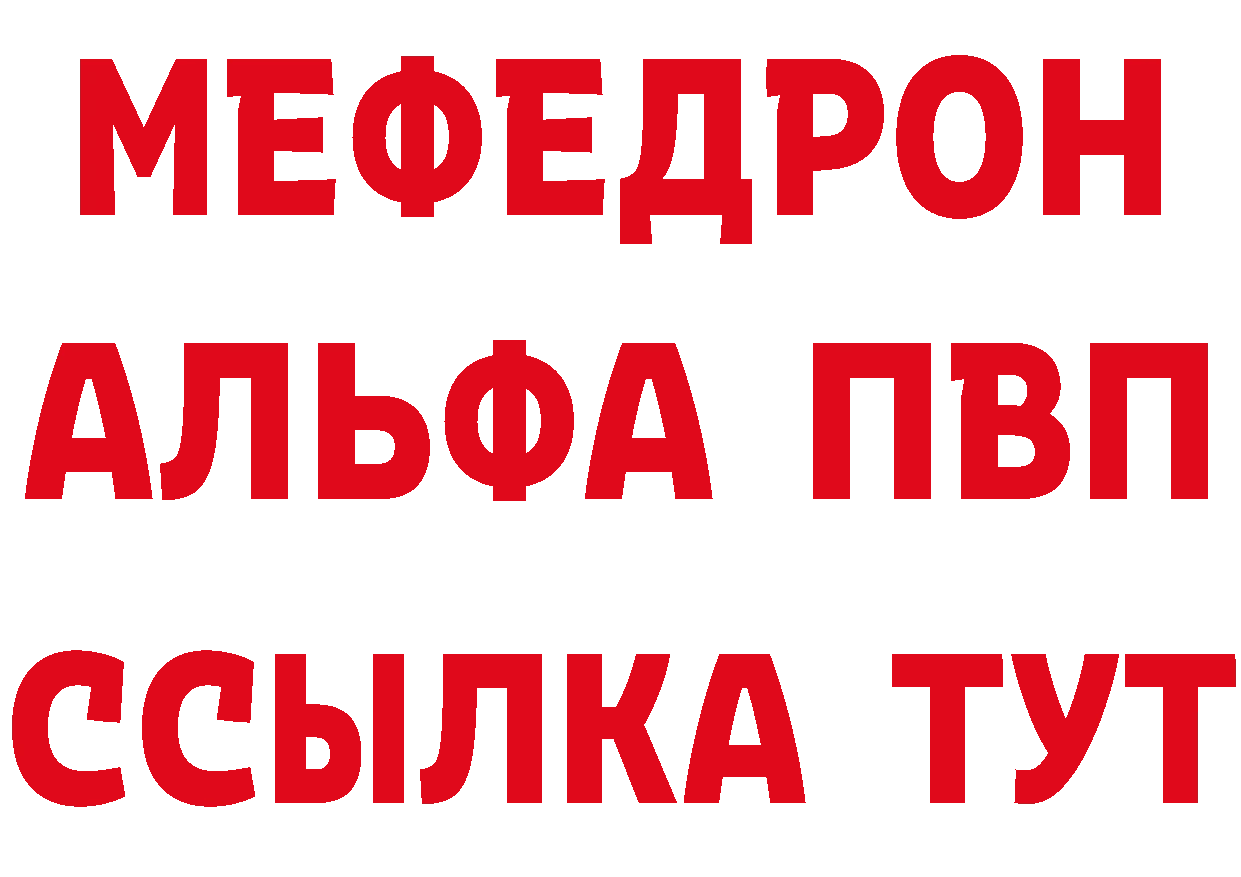 МЕФЕДРОН
АЛЬФА ПВП
ССЫЛКА ТУТ